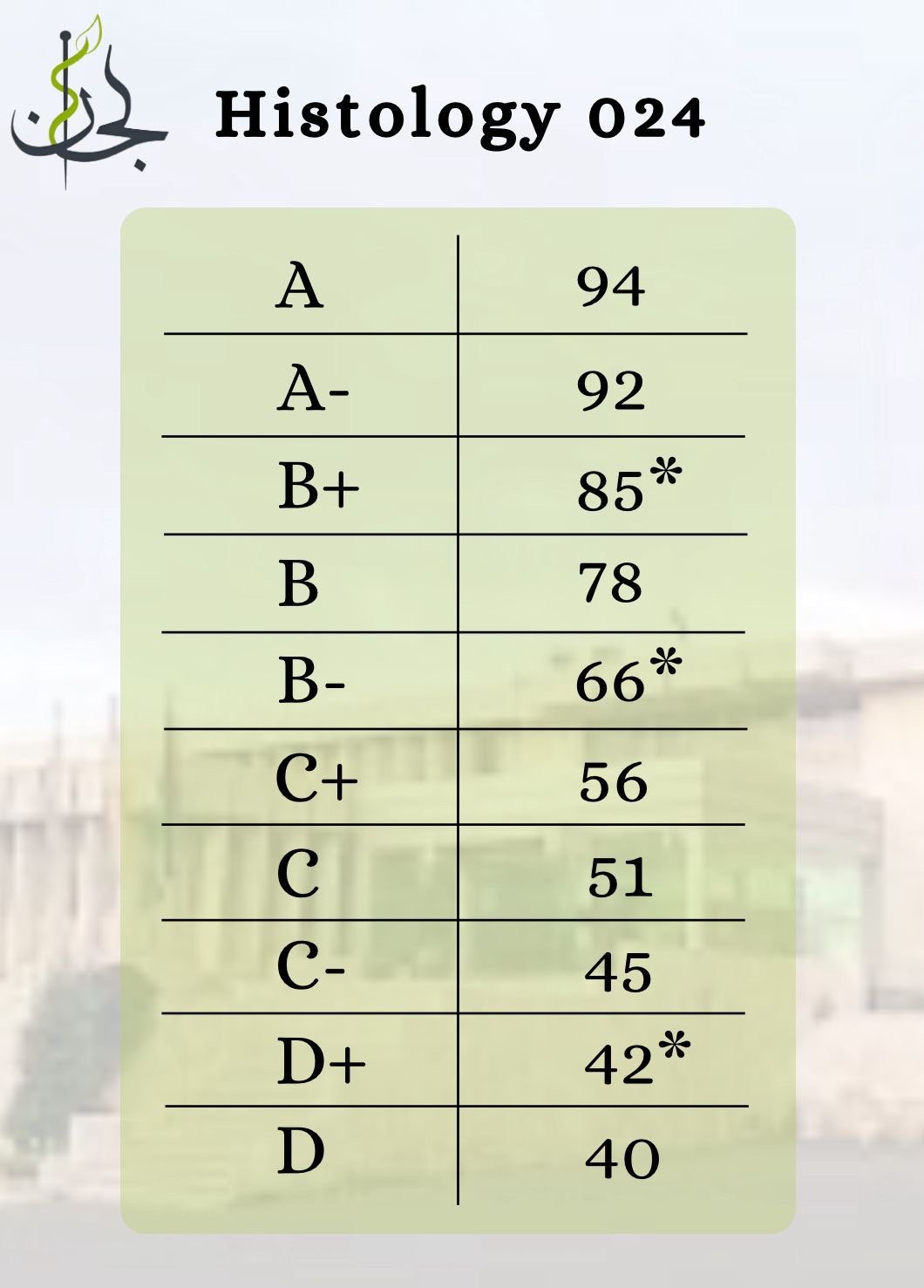 لجان

Histology 024

| A | 94 |
|---|---|
| A- | 92 |
| B+ | 85* |
| B | 78 |
| B- | 66* |
| C+ | 56 |
| C | 51 |
| C- | 45 |
| D+ | 42* |
| D | 40 |